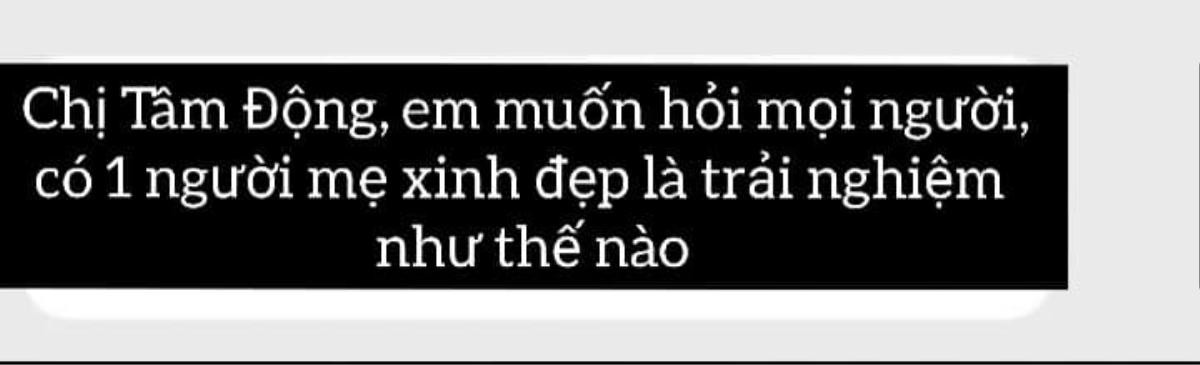 Chị Tâm Động, em muốn hỏi mọi người, có 1 người mẹ xinh đẹp là trải nghiệm như thế nào